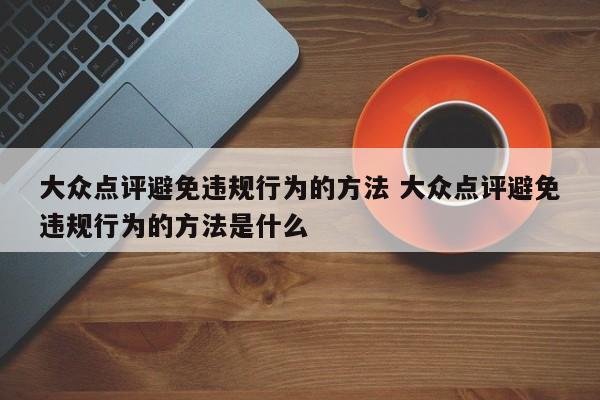 大众点评避免违规行为的方法 大众点评避免违规行为的方法是什么